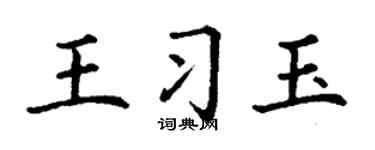 王习玉
词典网